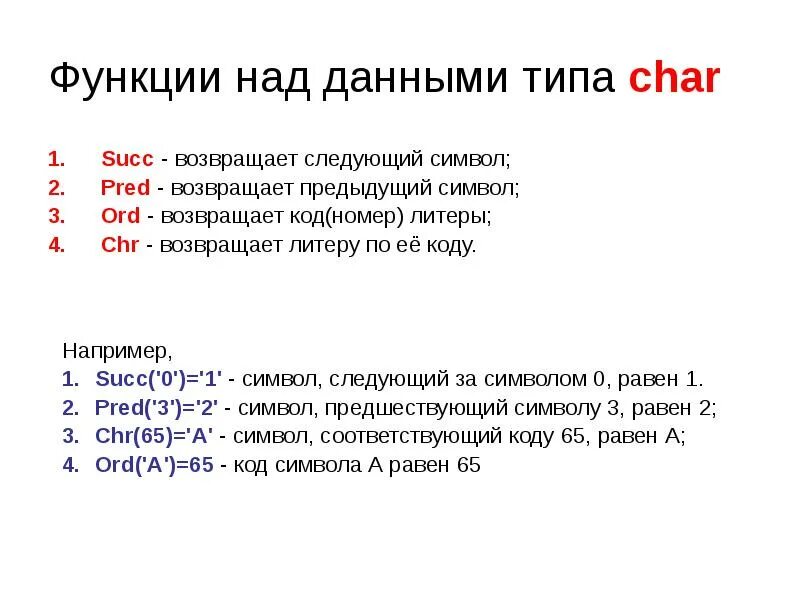 Функции над данными типа char

1. Succ - возвращает следующий символ;
2. Pred - возвращает предыдущий символ;
3. Ord - возвращает код(номер) литеры;
4. Chr - возвращает литеру по её коду.

Например,
1. Succ('0')='1' - символ, следующий за символом 0, равен 1.
2. Pred('3')='2' - символ, предшествующий символу 3, равен 2;
3. Chr(65)='A' - символ, соответствующий коду 65, равен A;
4. Ord('A')=65 - код символа A равен 65